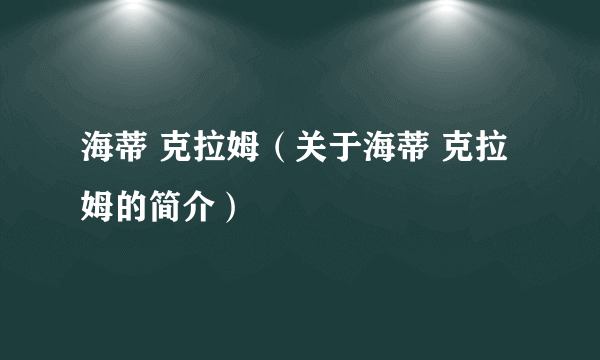 海蒂 克拉姆（关于海蒂 克拉姆的简介）